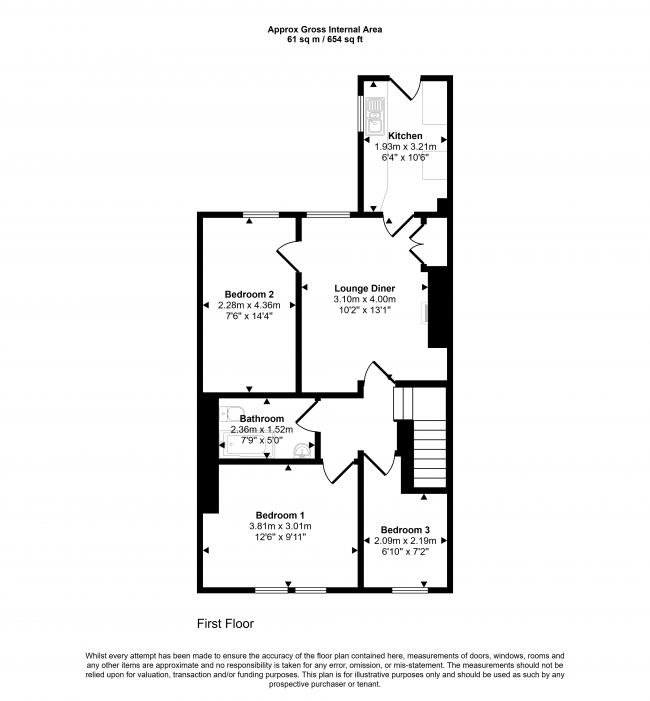 Approx Gross Internal Area
61 sq m / 654 sq ft

Kitchen
1.93m x 3.21m
6'4" x 10'6"

Bedroom 2
2.28m x 4.36m
7'6" x 14'4"

Lounge Diner
3.10m x 4.00m
10'2" x 13'1"

Bathroom
2.36m x 1.52m
7'9" x 5'0"

Bedroom 1
3.81m x 3.01m
12'6" x 9'11"

Bedroom 3
2.09m x 2.19m
6'10" x 7'2"

First Floor

Whilst every attempt has been made to ensure the accuracy of the floor plan contained here, measurements of doors, windows, rooms and any other items are approximate and no responsibility is taken for any error, omission, or mis-statement. The measurements should not be relied upon for valuation, transaction and/or funding purposes. This plan is for illustrative purposes only and should be used as such by any prospective purchaser or tenant.